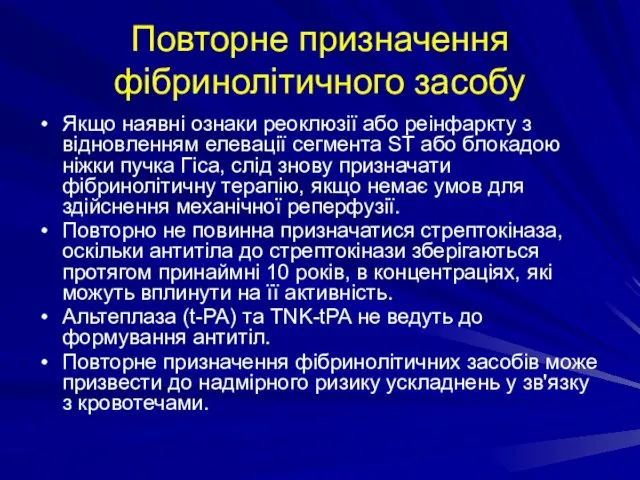 Повторне призначення фібринолітичного засобу

• Якщо наявні ознаки реоклюзії або реінфаркту з відновленням елевації сегмента ST або блокадою ніжки пучка Гіса, слід знову призначати фібринолітичну терапію, якщо немає умов для здійснення механічної реперфузії.
• Повторно не повинна призначатися стрептокіназа, оскільки антитіла до стрептокінази зберігаються протягом принаймні 10 років, в концентраціях, які можуть вплинути на її активність.
• Альтеплаза (t-PA) та TNK-tPA не ведуть до формування антитіл.
• Повторне призначення фібринолітичних засобів може призвести до надмірного ризику ускладнень у зв'язку з кровотечами.